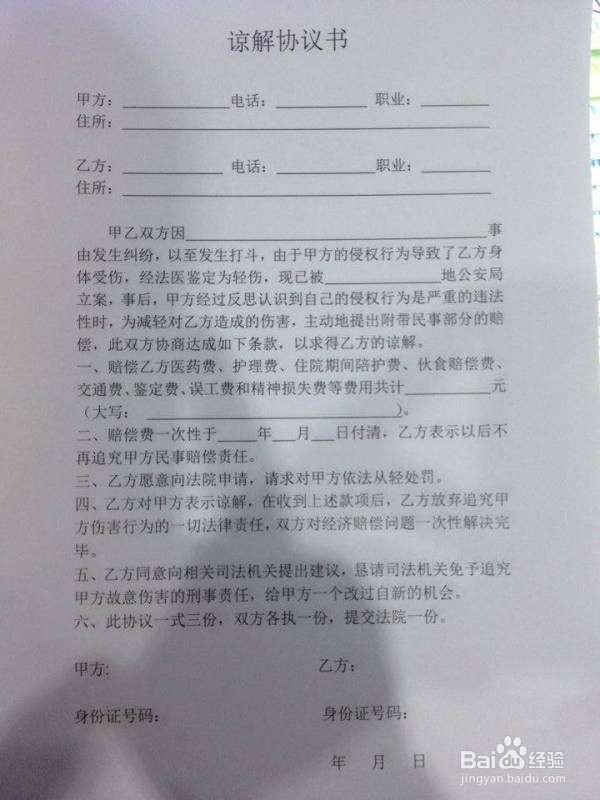 谅解协议书

甲方：____ 电话：____ 职业：____
住所：____

乙方：____ 电话：____ 职业：____
住所：____

甲乙双方因____事由发生纠纷，以至发生打斗，由于甲方的侵权行为导致了乙方身体受伤，经法医鉴定为轻伤，现已被____地公安局立案，事后，甲方经过反思认识到自己的侵权行为是严重的违法性时，为减轻对乙方造成的伤害，主动地提出附带民事部分的赔偿，此双方协商达成如下条款，以求得乙方的谅解。

一、赔偿乙方医药费、护理费、住院期间陪护费、伙食赔偿费、交通费、鉴定费、误工费和精神损失费等费用共计____元（大写：____）。

二、赔偿费一次性于____年____月____日付清，乙方表示以后不再追究甲方民事赔偿责任。

三、乙方愿意向法院申请，请求对甲方依法从轻处罚。

四、乙方对甲方表示谅解，在收到上述款项后，乙方放弃追究甲方伤害行为的一切法律责任，双方对经济赔偿问题一次性解决完毕。

五、乙方同意向相关司法机关提出建议，恳请司法机关免予追究甲方故意伤害的刑事责任，给甲方一个改过自新的机会。

六、此协议一式三份，双方各执一份，提交法院一份。

甲方： 乙方：

身份证号码： 身份证号码：

年 月 日

Baidu经验
jingyan.baidu.com